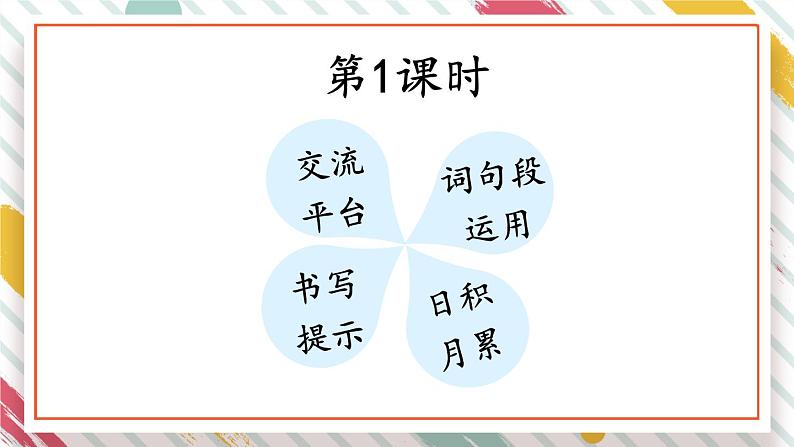 第1课时

交流平台

词句段运用

书写提示

日积月累